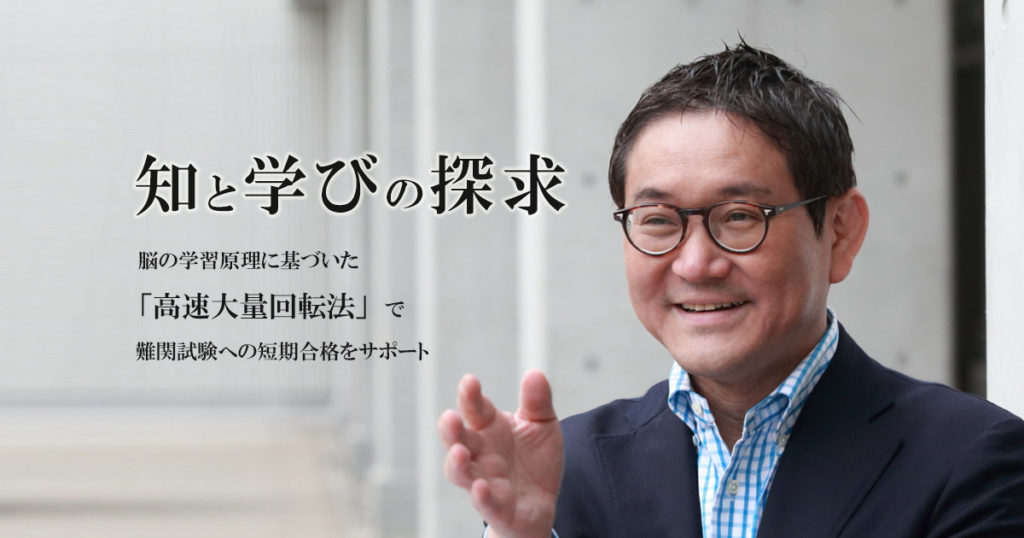 知と学びの探求

脳の学習原理に基づいた

「高速大量回転法」で

難関試験への短期合格をサポート